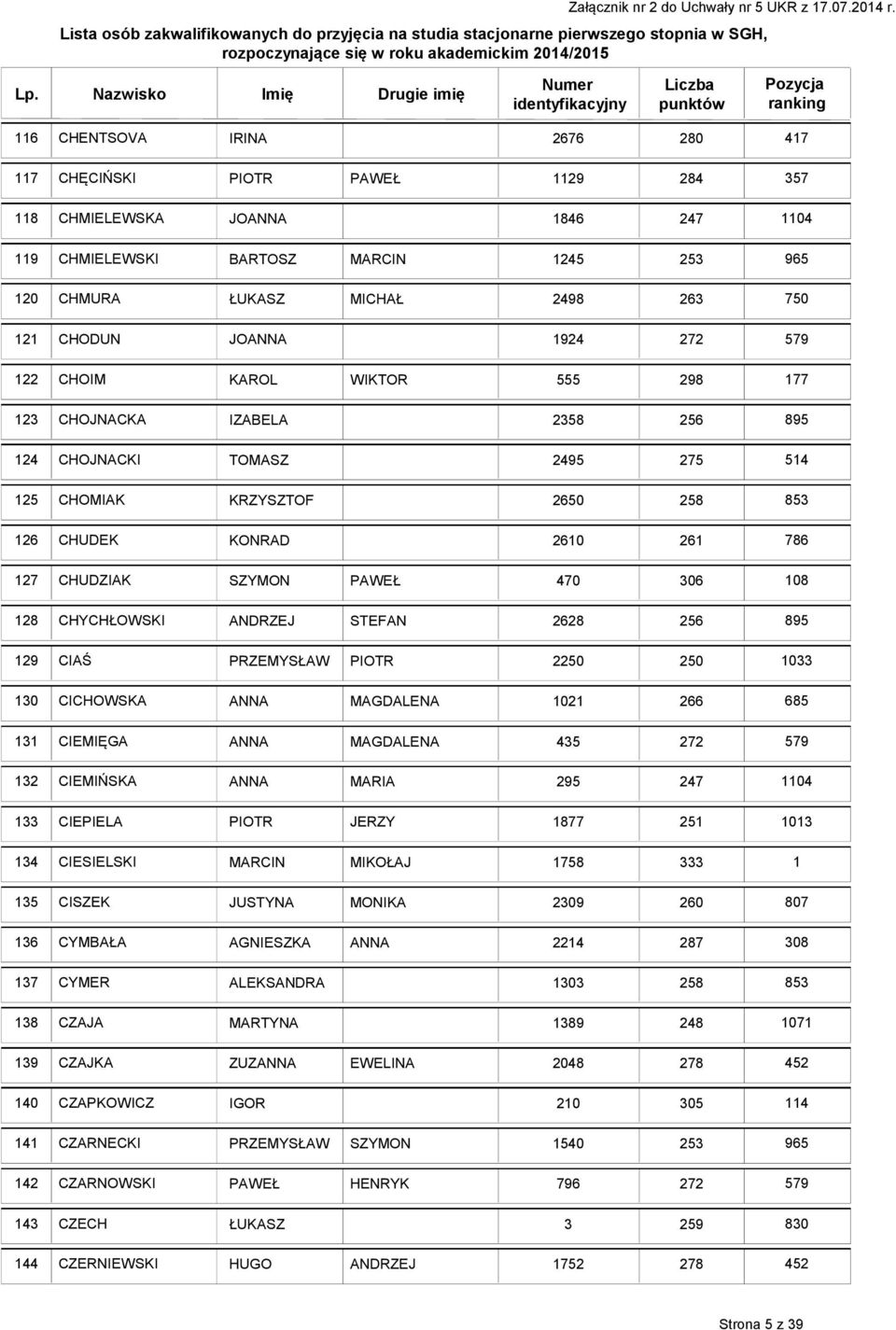 Załącznik nr 2 do Uchwały nr 5 UKR z 17.07.2014 r.

Lista osób zakwalifikowanych do przyjęcia na studia stacjonarne pierwszego stopnia w SGH, rozpoczynające się w roku akademickim 2014/2015

| Lp. | Nazwisko | Imię | Drugie imię | Numer identyfikacyjny | Liczba punktów | Pozycja ranking |
|---|---|---|---|---|---|---|
| 116 | CHENTSOVA | IRINA | | 2676 | 280 | 417 |
| 117 | CHĘCIŃSKI | PIOTR | PAWEŁ | 1129 | 284 | 357 |
| 118 | CHMIELEWSKA | JOANNA | | 1846 | 247 | 1104 |
| 119 | CHMIELEWSKI | BARTOSZ | MARCIN | 1245 | 253 | 965 |
| 120 | CHMURA | ŁUKASZ | MICHAŁ | 2498 | 263 | 750 |
| 121 | CHODUN | JOANNA | | 1924 | 272 | 579 |
| 122 | CHOIM | KAROL | WIKTOR | 555 | 298 | 177 |
| 123 | CHOJNACKA | IZABELA | | 2358 | 256 | 895 |
| 124 | CHOJNACKI | TOMASZ | | 2495 | 275 | 514 |
| 125 | CHOMIAK | KRZYSZTOF | | 2650 | 258 | 853 |
| 126 | CHUDEK | KONRAD | | 2610 | 261 | 786 |
| 127 | CHUDZIAK | SZYMON | PAWEŁ | 470 | 306 | 108 |
| 128 | CHYCHŁOWSKI | ANDRZEJ | STEFAN | 2628 | 256 | 895 |
| 129 | CIAŚ | PRZEMYSŁAW | PIOTR | 2250 | 250 | 1033 |
| 130 | CICHOWSKA | ANNA | MAGDALENA | 1021 | 266 | 685 |
| 131 | CIEMIĘGA | ANNA | MAGDALENA | 435 | 272 | 579 |
| 132 | CIEMIŃSKA | ANNA | MARIA | 295 | 247 | 1104 |
| 133 | CIEPIELA | PIOTR | JERZY | 1877 | 251 | 1013 |
| 134 | CIESIELSKI | MARCIN | MIKOŁAJ | 1758 | 333 | 1 |
| 135 | CISZEK | JUSTYNA | MONIKA | 2309 | 260 | 807 |
| 136 | CYMBAŁA | AGNIESZKA | ANNA | 2214 | 287 | 308 |
| 137 | CYMER | ALEKSANDRA | | 1303 | 258 | 853 |
| 138 | CZAJA | MARTYNA | | 1389 | 248 | 1071 |
| 139 | CZAJKA | ZUZANNA | EWELINA | 2048 | 278 | 452 |
| 140 | CZAPKOWICZ | IGOR | | 210 | 305 | 114 |
| 141 | CZARNECKI | PRZEMYSŁAW | SZYMON | 1540 | 253 | 965 |
| 142 | CZARNOWSKI | PAWEŁ | HENRYK | 796 | 272 | 579 |
| 143 | CZECH | ŁUKASZ | | 3 | 259 | 830 |
| 144 | CZERNIEWSKI | HUGO | ANDRZEJ | 1752 | 278 | 452 |

Strona 5 z 39